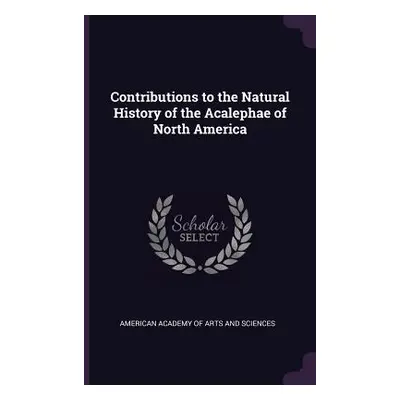 Contributions to the Natural History of the Acalephae of North America

Scholar SELECT

AMERICAN ACADEMY OF ARTS AND SCIENCES